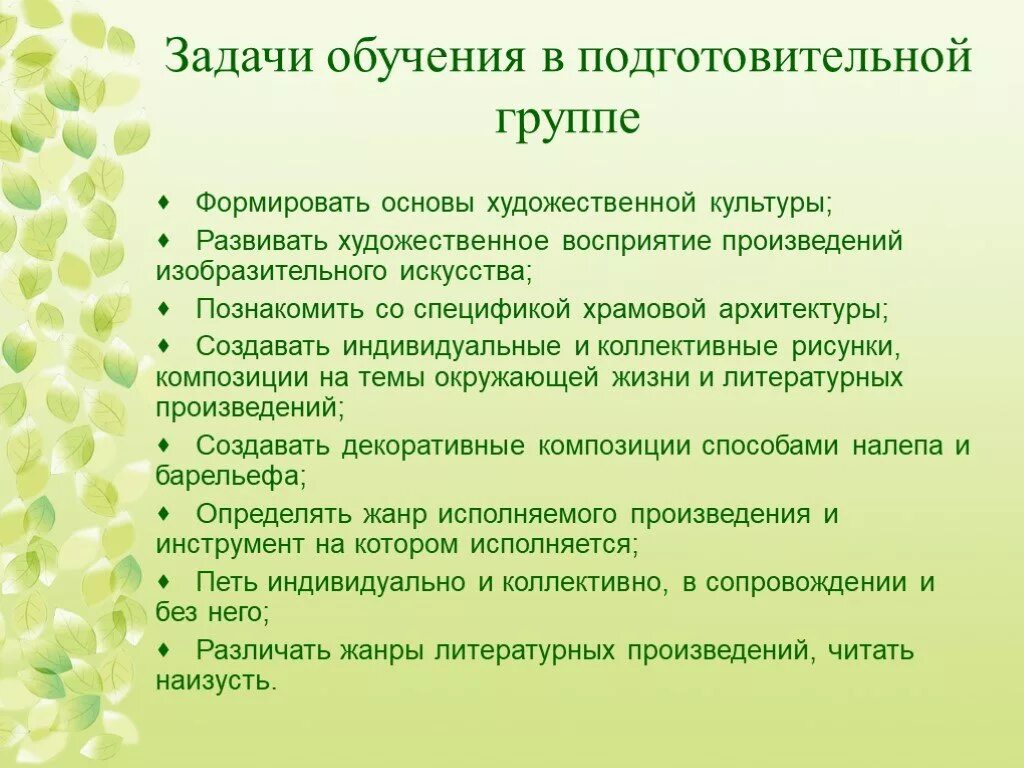 Задачи обучения в подготовительной группе

♦ Формировать основы художественной культуры;
♦ Развивать художественное восприятие произведений изобразительного искусства;
♦ Познакомить со спецификой храмовой архитектуры;
♦ Создавать индивидуальные и коллективные рисунки, композиции на темы окружающей жизни и литературных произведений;
♦ Создавать декоративные композиции способами налепа и барельефа;
♦ Определять жанр исполняемого произведения и инструмент на котором исполняется;
♦ Петь индивидуально и коллективно, в сопровождении и без него;
♦ Различать жанры литературных произведений, читать наизусть.